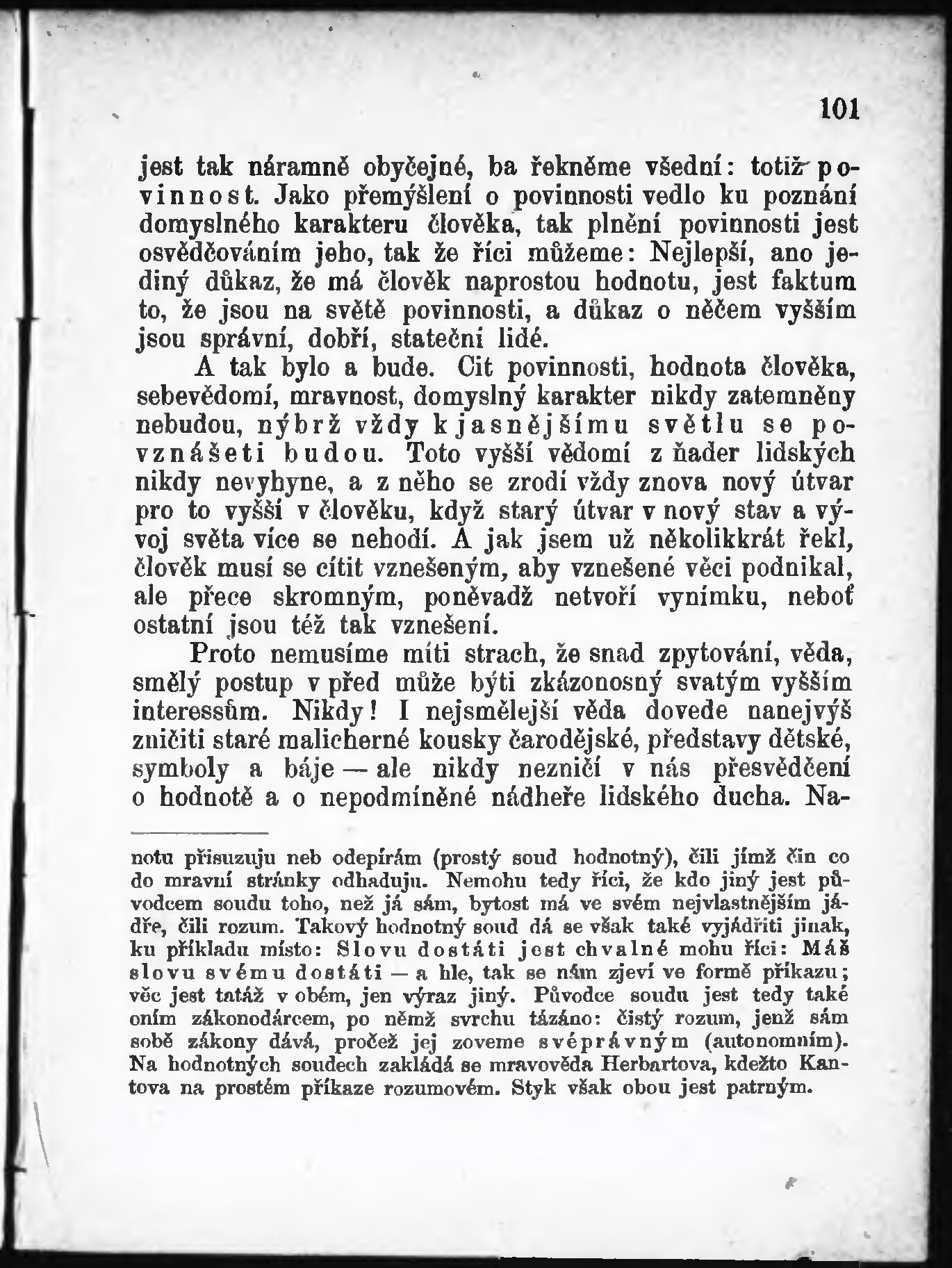 101

jest tak náramně obyčejné, ba řekněme všední: totiž povinnost. Jako přemýšlení o povinnosti vedlo ku poznání domyslného karakteru člověka, tak plnění povinnosti jest osvědčováním jeho, tak že říci můžeme: Nejlepší, ano jediný důkaz, že má člověk naprostou hodnotu, jest faktum to, že jsou na světě povinnosti, a důkaz o něčem vyšším jsou správní, dobří, stateční lidé.

A tak bylo a bude. Cit povinnosti, hodnota člověka, sebevědomí, mravnost, domyslný karakter nikdy zatemněny nebudou, nýbrž vždy k jasnějšímu světlu se povznášeti budou. Toto vyšší vědomí z ňader lidských nikdy nevyhyne, a z něho se zrodí vždy znova nový útvar pro to vyšší v člověku, když starý útvar v nový stav a vývoj světa více se nehodí. A jak jsem už několikkrát řekl, člověk musí se cítit vznešeným, aby vznešené věci podnikal, ale přece skromným, poněvadž netvoří vynímku, neboť ostatní jsou též tak vznešení.

Proto nemusíme míti strach, že snad zpytování, věda, smělý postup v před může býti zkázonosný svatým vyšším interessům. Nikdy! I nejsmělejší věda dovede nanejvýš zničiti staré malicherné kousky čarodějské, představy dětské, symboly a báje — ale nikdy nezničí v nás přesvědčení o hodnotě a o nepodmíněné nádheře lidského ducha. Na-

notu přisuzuju neb odepírám (prostý soud hodnotný), čili jímž čin co do mravní stránky odhaduju. Nemohu tedy říci, že kdo jiný jest původcem soudu toho, než já sám, bytost má ve svém nejvlastnějším jádře, čili rozum. Takový hodnotný soud dá se však také vyjádřiti jinak, ku příkladu místo: Slovu dostáti jest chvalné mohu říci: Máš slovu svému dostáti — a hle, tak se nám zjeví ve formě příkazu; věc jest tatáž v obém, jen výraz jiný. Původce soudu jest tedy také oním zákonodárcem, po němž svrchu tázáno: čistý rozum, jenž sám sobě zákony dává, pročež jej zoveme svéprávným (autonomním). Na hodnotných soudech zakládá se mravověda Herbartova, kdežto Kantova na prostém příkaze rozumovém. Styk však obou jest patrným.